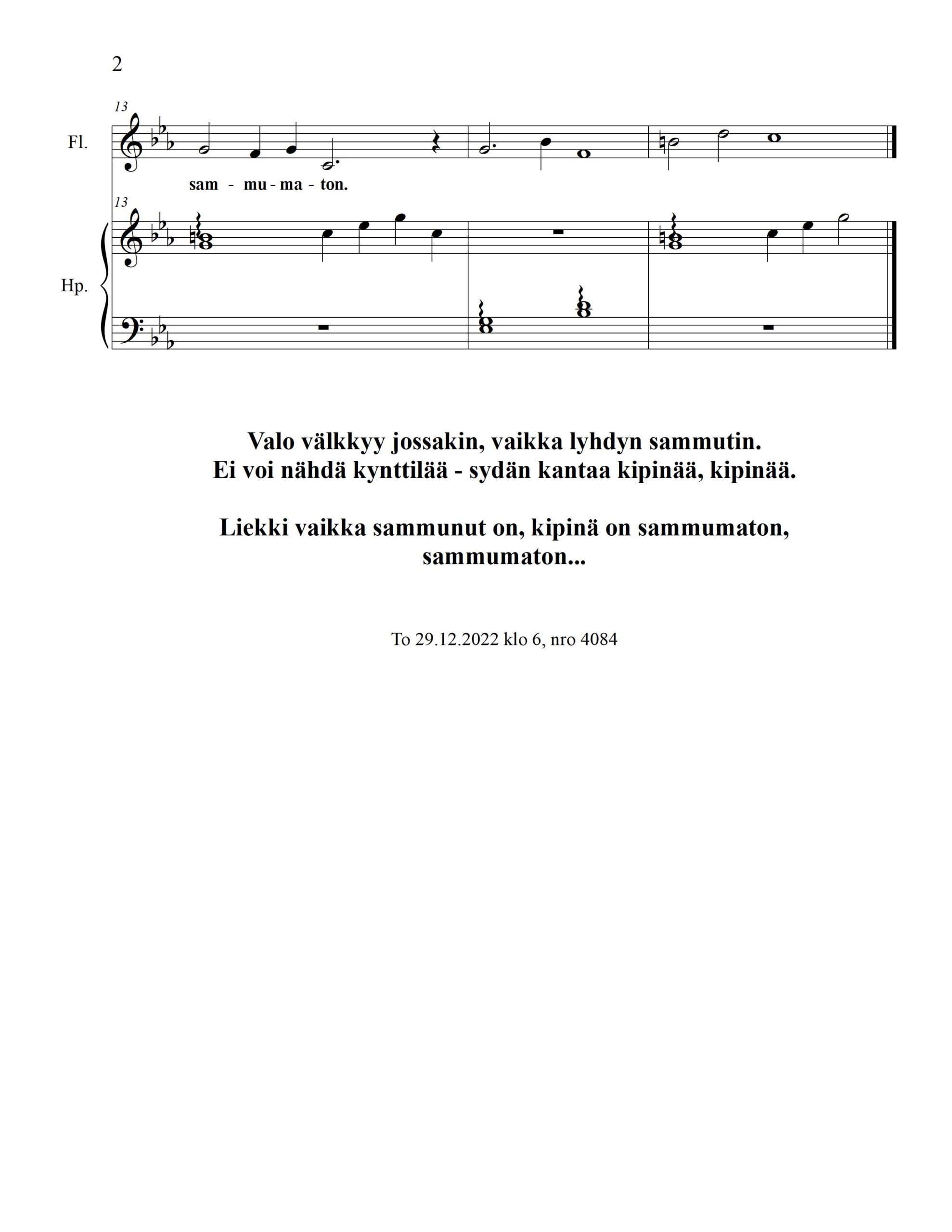 2

13

Fl.

sam - mu - ma - ton.

13

Hp.

Valo välkkyy jossakin, vaikka lyhdyn sammutin.
Ei voi nähdä kynttilää - sydän kantaa kipinää, kipinää.

Liekki vaikka sammunut on, kipinä on sammumaton,
sammumaton...

To 29.12.2022 klo 6, nro 4084